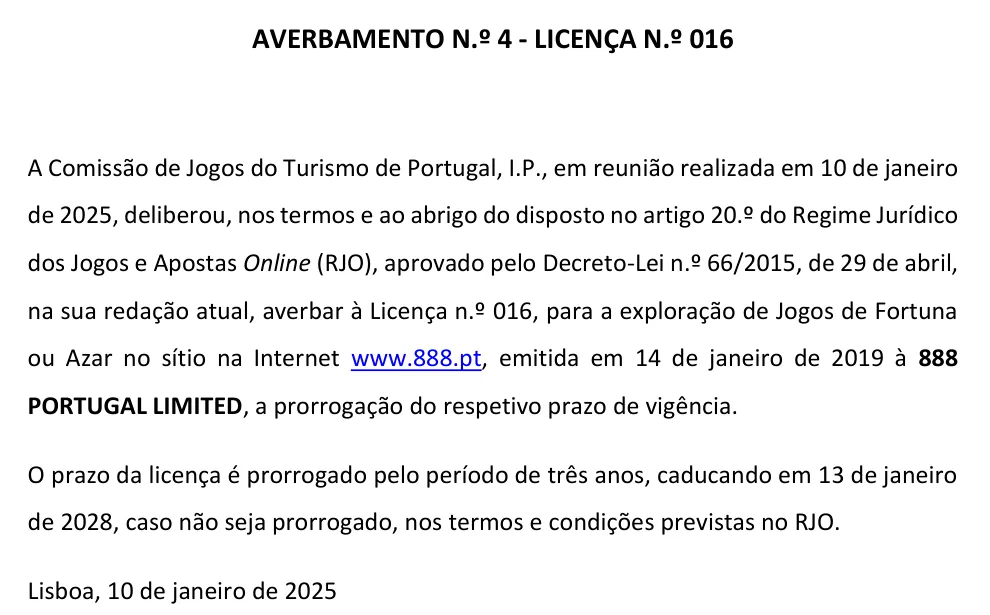 AVERBAMENTO N.º 4 - LICENÇA N.º 016

A Comissão de Jogos do Turismo de Portugal, I.P., em reunião realizada em 10 de janeiro de 2025, deliberou, nos termos e ao abrigo do disposto no artigo 20.º do Regime Jurídico dos Jogos e Apostas Online (RJO), aprovado pelo Decreto-Lei n.º 66/2015, de 29 de abril, na sua redação atual, averbar à Licença n.º 016, para a exploração de Jogos de Fortuna ou Azar no sítio na Internet www.888.pt, emitida em 14 de janeiro de 2019 à 888 PORTUGAL LIMITED, a prorrogação do respetivo prazo de vigência.

O prazo da licença é prorrogado pelo período de três anos, caducando em 13 de janeiro de 2028, caso não seja prorrogado, nos termos e condições previstas no RJO.

Lisboa, 10 de janeiro de 2025